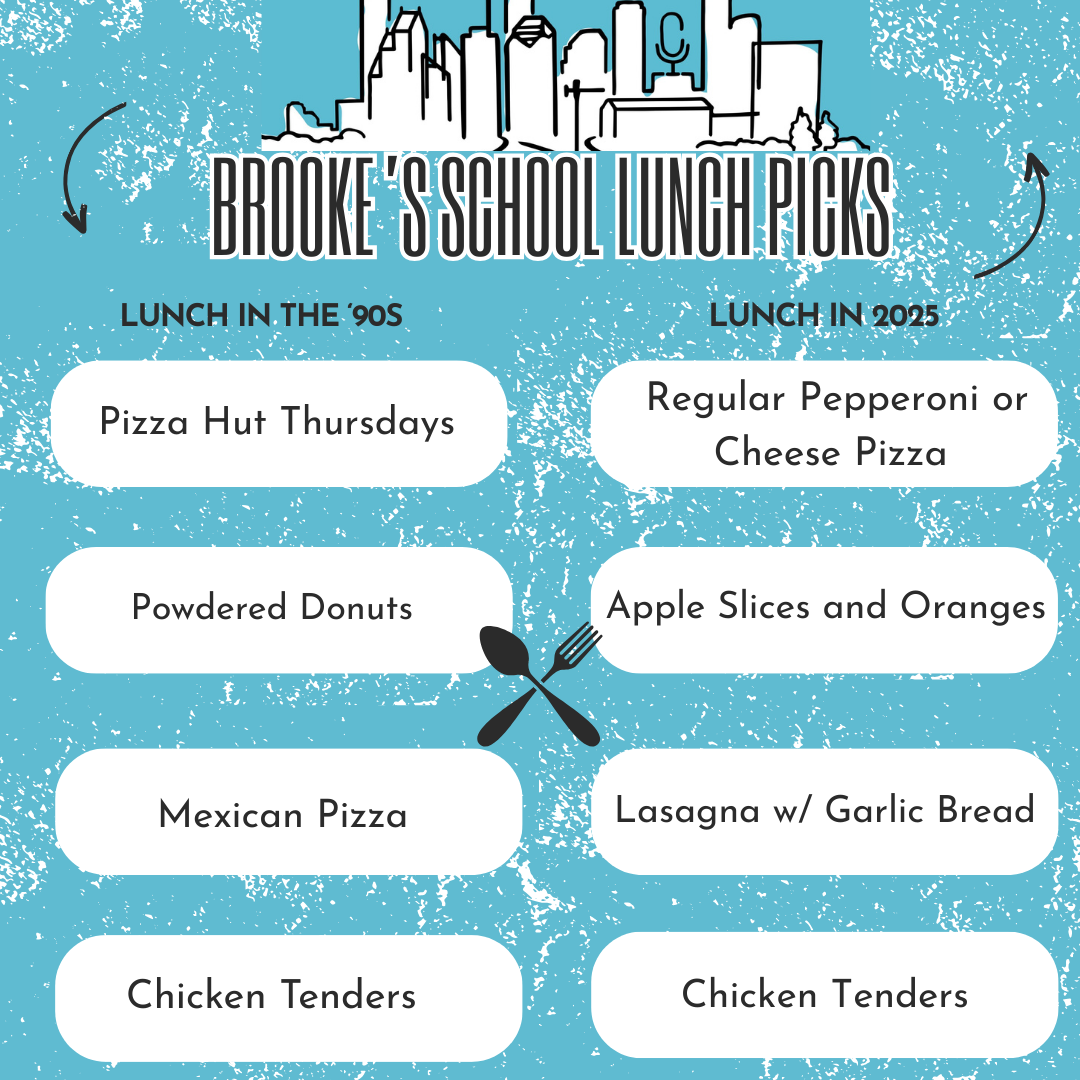 BROOKE'S SCHOOL LUNCH PICKS

LUNCH IN THE '90S

Pizza Hut Thursdays

Powdered Donuts

Mexican Pizza

Chicken Tenders

LUNCH IN 2025

Regular Pepperoni or Cheese Pizza

Apple Slices and Oranges

Lasagna w/ Garlic Bread

Chicken Tenders